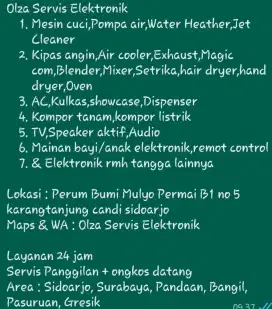 Olza Servis Elektronik
1. Mesin cuci,Pompa air,Water Heather,Jet Cleaner
2. Kipas angin,Air cooler,Exhaust,Magic com,Blender,Mixer,Setrika,hair dryer,hand dryer,Oven
3. AC,Kulkas,showcase,Dispenser
4. Kompor tanam,kompor listrik
5. TV,Speaker aktif,Audio
6. Mainan bayi/anak elektronik,remot control
7. & Elektronik rmh tangga lainnya

Lokasi : Perum Bumi Mulyo Permai B1 no 5 karangtanjung candi sidoarjo
Maps & WA : Olza Servis Elektronik

Layanan 24 jam
Servis Panggilan + ongkos datang
Area : Sidoarjo, Surabaya, Pandaan, Bangil, Pasuruan, Gresik
09.37